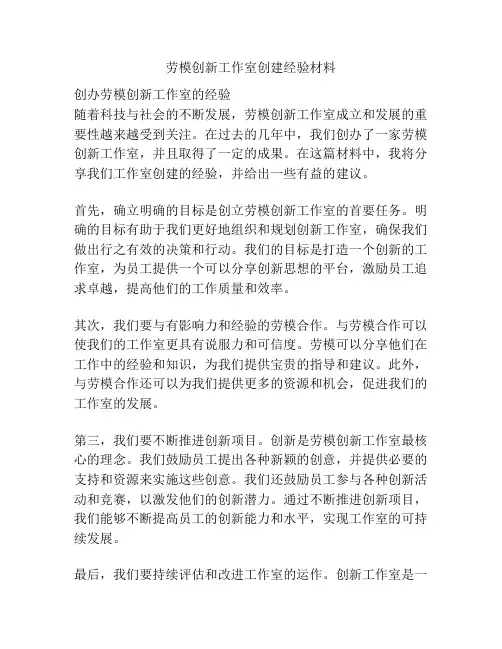 劳模创新工作室创建经验材料

创办劳模创新工作室的经验
随着科技与社会的不断发展，劳模创新工作室成立和发展的重要性越来越受到关注。在过去的几年中，我们创办了一家劳模创新工作室，并且取得了一定的成果。在这篇材料中，我将分享我们工作室创建的经验，并给出一些有益的建议。

首先，确立明确的目标是创立劳模创新工作室的首要任务。明确的目标有助于我们更好地组织和规划创新工作室，确保我们做出行之有效的决策和行动。我们的目标是打造一个创新的工作室，为员工提供一个可以分享创新思想的平台，激励员工追求卓越，提高他们的工作质量和效率。

其次，我们要与有影响力和经验的劳模合作。与劳模合作可以使我们的工作室更具有说服力和可信度。劳模可以分享他们在工作中的经验和知识，为我们提供宝贵的指导和建议。此外，与劳模合作还可以为我们提供更多的资源和机会，促进我们的工作室的发展。

第三，我们要不断推进创新项目。创新是劳模创新工作室最核心的理念。我们鼓励员工提出各种新颖的创意，并提供必要的支持和资源来实施这些创意。我们还鼓励员工参与各种创新活动和竞赛，以激发他们的创新潜力。通过不断推进创新项目，我们能够不断提高员工的创新能力和水平，实现工作室的可持续发展。

最后，我们要持续评估和改进工作室的运作。创新工作室是一